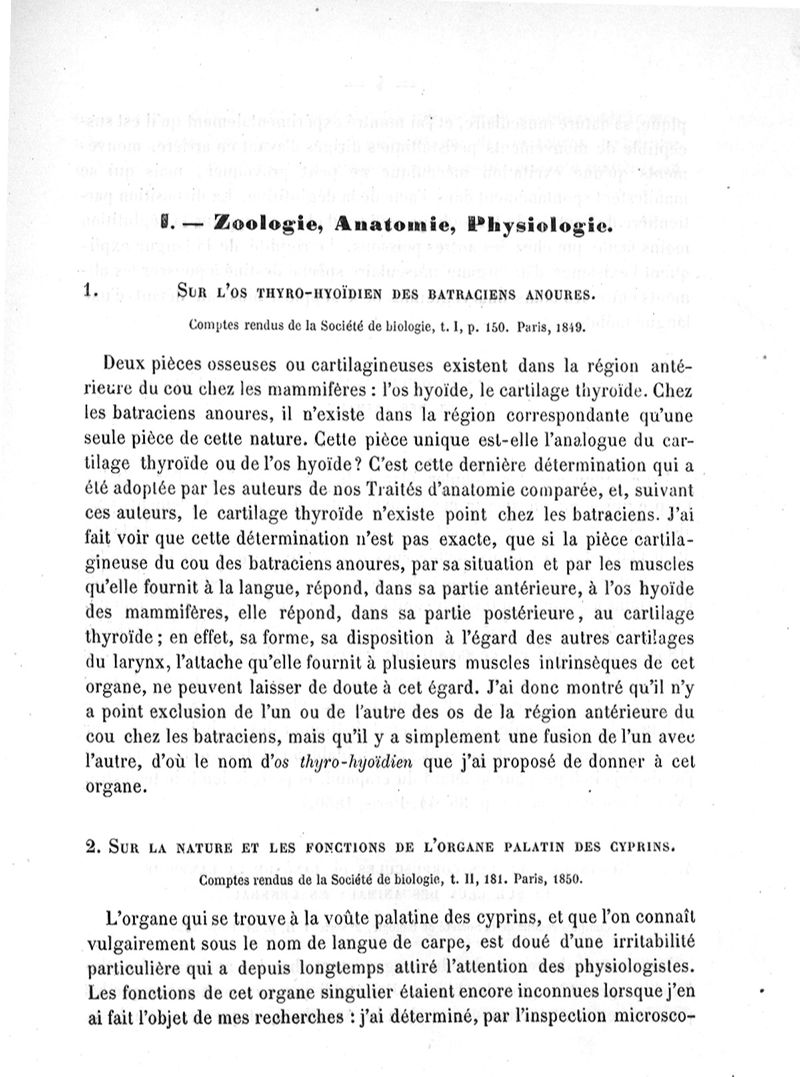 I. — Zoologie, Anatomie, Physiologie.

1. Sur l'os thyro-hyoïdien des batraciens anoures.

Comptes rendus de la Société de biologie, t. I, p. 150. Paris, 1849.

Deux pièces osseuses ou cartilagineuses existent dans la région antérieure du cou chez les mammifères : l'os hyoïde, le cartilage thyroïde. Chez les batraciens anoures, il n'existe dans la région correspondante qu'une seule pièce de cette nature. Cette pièce unique est-elle l'analogue du cartilage thyroïde ou de l'os hyoïde? C'est cette dernière détermination qui a été adoptée par les auteurs de nos Traités d'anatomie comparée, et, suivant ces auteurs, le cartilage thyroïde n'existe point chez les batraciens. J'ai fait voir que cette détermination n'est pas exacte, que si la pièce cartilagineuse du cou des batraciens anoures, par sa situation et par les muscles qu'elle fournit à la langue, répond, dans sa partie antérieure, à l'os hyoïde des mammifères, elle répond, dans sa partie postérieure, au cartilage thyroïde; en effet, sa forme, sa disposition à l'égard des autres cartilages du larynx, l'attache qu'elle fournit à plusieurs muscles intrinsèques de cet organe, ne peuvent laisser de doute à cet égard. J'ai donc montré qu'il n'y a point exclusion de l'un ou de l'autre des os de la région antérieure du cou chez les batraciens, mais qu'il y a simplement une fusion de l'un avec l'autre, d'où le nom d'os thyro-hyoïdien que j'ai proposé de donner à cet organe.

2. Sur la nature et les fonctions de l'organe palatin des cyprins.

Comptes rendus de la Société de biologie, t. II, 181. Paris, 1850.

L'organe qui se trouve à la voûte palatine des cyprins, et que l'on connaît vulgairement sous le nom de langue de carpe, est doué d'une irritabilité particulière qui a depuis longtemps attiré l'attention des physiologistes. Les fonctions de cet organe singulier étaient encore inconnues lorsque j'en ai fait l'objet de mes recherches : j'ai déterminé, par l'inspection microsco-